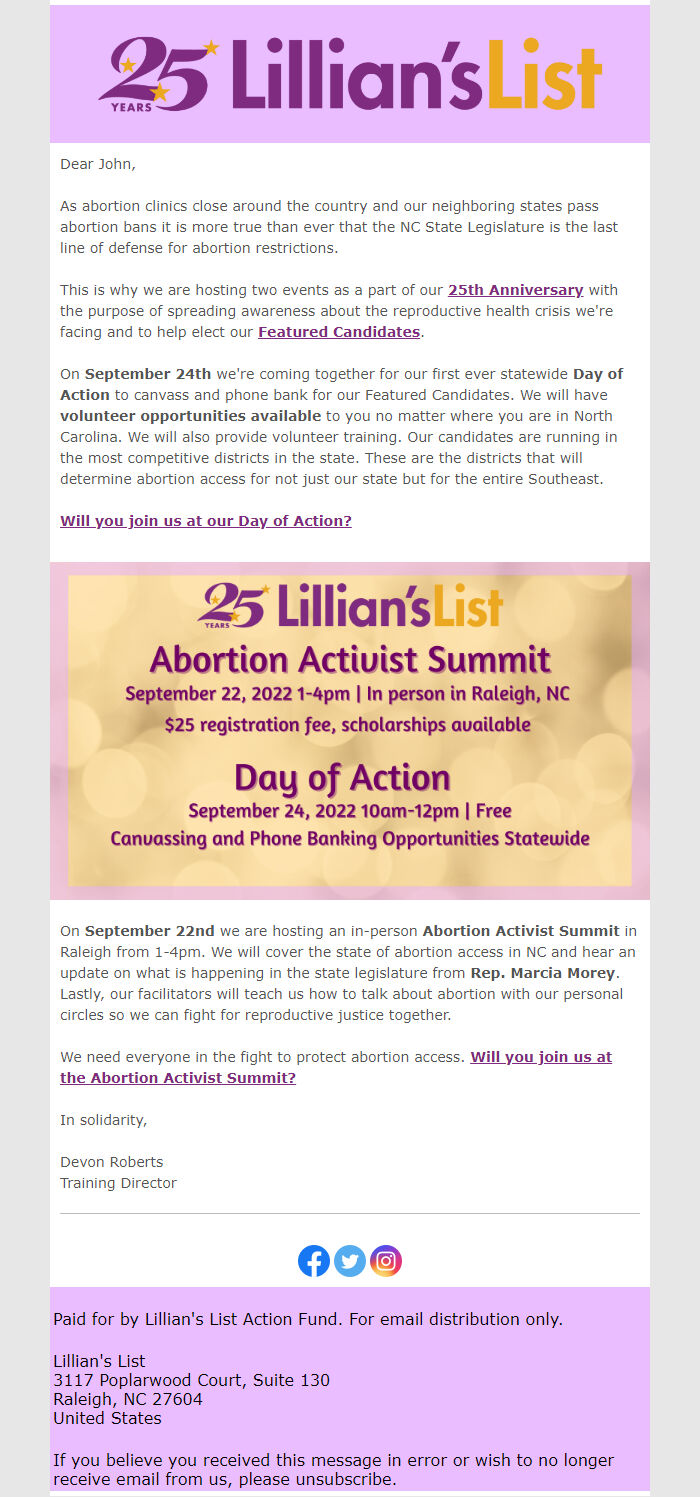 25 YEARS Lillian's List

Dear John,

As abortion clinics close around the country and our neighboring states pass abortion bans it is more true than ever that the NC State Legislature is the last line of defense for abortion restrictions.

This is why we are hosting two events as a part of our 25th Anniversary with the purpose of spreading awareness about the reproductive health crisis we're facing and to help elect our Featured Candidates.

On September 24th we're coming together for our first ever statewide Day of Action to canvass and phone bank for our Featured Candidates. We will have volunteer opportunities available to you no matter where you are in North Carolina. We will also provide volunteer training. Our candidates are running in the most competitive districts in the state. These are the districts that will determine abortion access for not just our state but for the entire Southeast.

Will you join us at our Day of Action?

25 YEARS Lillian's List

Abortion Activist Summit
September 22, 2022 1-4pm | In person in Raleigh, NC
$25 registration fee, scholarships available

Day of Action
September 24, 2022 10am-12pm | Free
Canvassing and Phone Banking Opportunities Statewide

On September 22nd we are hosting an in-person Abortion Activist Summit in Raleigh from 1-4pm. We will cover the state of abortion access in NC and hear an update on what is happening in the state legislature from Rep. Marcia Morey. Lastly, our facilitators will teach us how to talk about abortion with our personal circles so we can fight for reproductive justice together.

We need everyone in the fight to protect abortion access. Will you join us at the Abortion Activist Summit?

In solidarity,

Devon Roberts
Training Director

Paid for by Lillian's List Action Fund. For email distribution only.

Lillian's List
3117 Poplarwood Court, Suite 130
Raleigh, NC 27604
United States

If you believe you received this message in error or wish to no longer receive email from us, please unsubscribe.